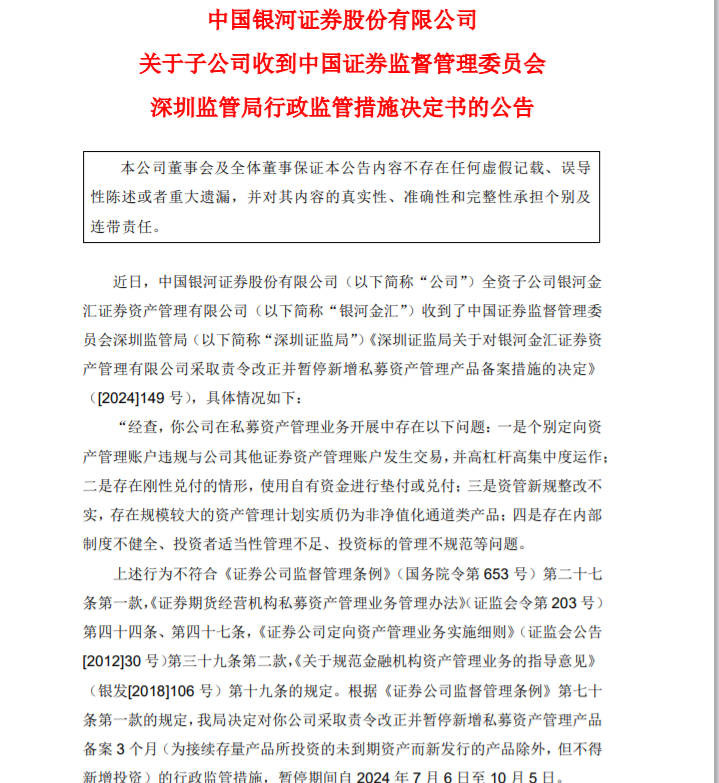 中国银河证券股份有限公司
关于子公司收到中国证券监督管理委员会
深圳监管局行政监管措施决定书的公告

本公司董事会及全体董事保证本公告内容不存在任何虚假记载、误导性陈述或者重大遗漏，并对其内容的真实性、准确性和完整性承担个别及连带责任。

近日，中国银河证券股份有限公司（以下简称“公司”）全资子公司银河金汇证券资产管理有限公司（以下简称“银河金汇”）收到了中国证券监督管理委员会深圳监管局（以下简称“深圳证监局”）《深圳证监局关于对银河金汇证券资产管理有限公司采取责令改正并暂停新增私募资产管理产品备案措施的决定》（[2024]149 号），具体情况如下：

“经查，你公司在私募资产管理业务开展中存在以下问题：一是个别定向资产管理账户违规与公司其他证券资产管理账户发生交易，并高杠杆高集中度运作；二是存在刚性兑付的情形，使用自有资金进行垫付或兑付；三是资管新规整改不实，存在规模较大的资产管理计划实质仍为非净值化通道类产品；四是存在内部制度不健全、投资者适当性管理不足、投资标的管理不规范等问题。

上述行为不符合《证券公司监督管理条例》（国务院令第 653 号）第二十七条第一款，《证券期货经营机构私募资产管理业务管理办法》（证监会令第 203 号）第四十四条、第四十七条，《证券公司定向资产管理业务实施细则》（证监会公告[2012]30 号）第三十九条第二款，《关于规范金融机构资产管理业务的指导意见》（银发[2018]106 号）第十九条的规定。根据《证券公司监督管理条例》第七十条第一款的规定，我局决定对你公司采取责令改正并暂停新增私募资产管理产品备案 3 个月（为接续存量产品所投资的未到期资产而新发行的产品除外，但不得新增投资）的行政监管措施，暂停期间自 2024 年 7 月 6 日至 10 月 5 日。